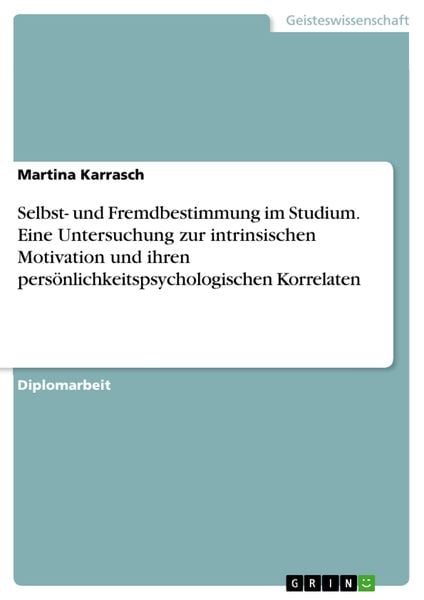 Geisteswissenschaft

Martina Karrasch

Selbst- und Fremdbestimmung im Studium. Eine Untersuchung zur intrinsischen Motivation und ihren persönlichkeitspsychologischen Korrelaten

Diplomarbeit

GRIN